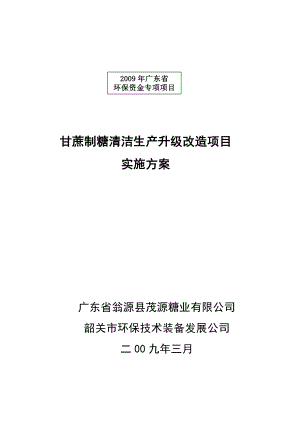 2009 年广东省
环保资金专项项目

甘蔗制糖清洁生产升级改造项目
实施方案

广东省翁源县茂源糖业有限公司
韶关市环保技术装备发展公司
二 00 九年三月